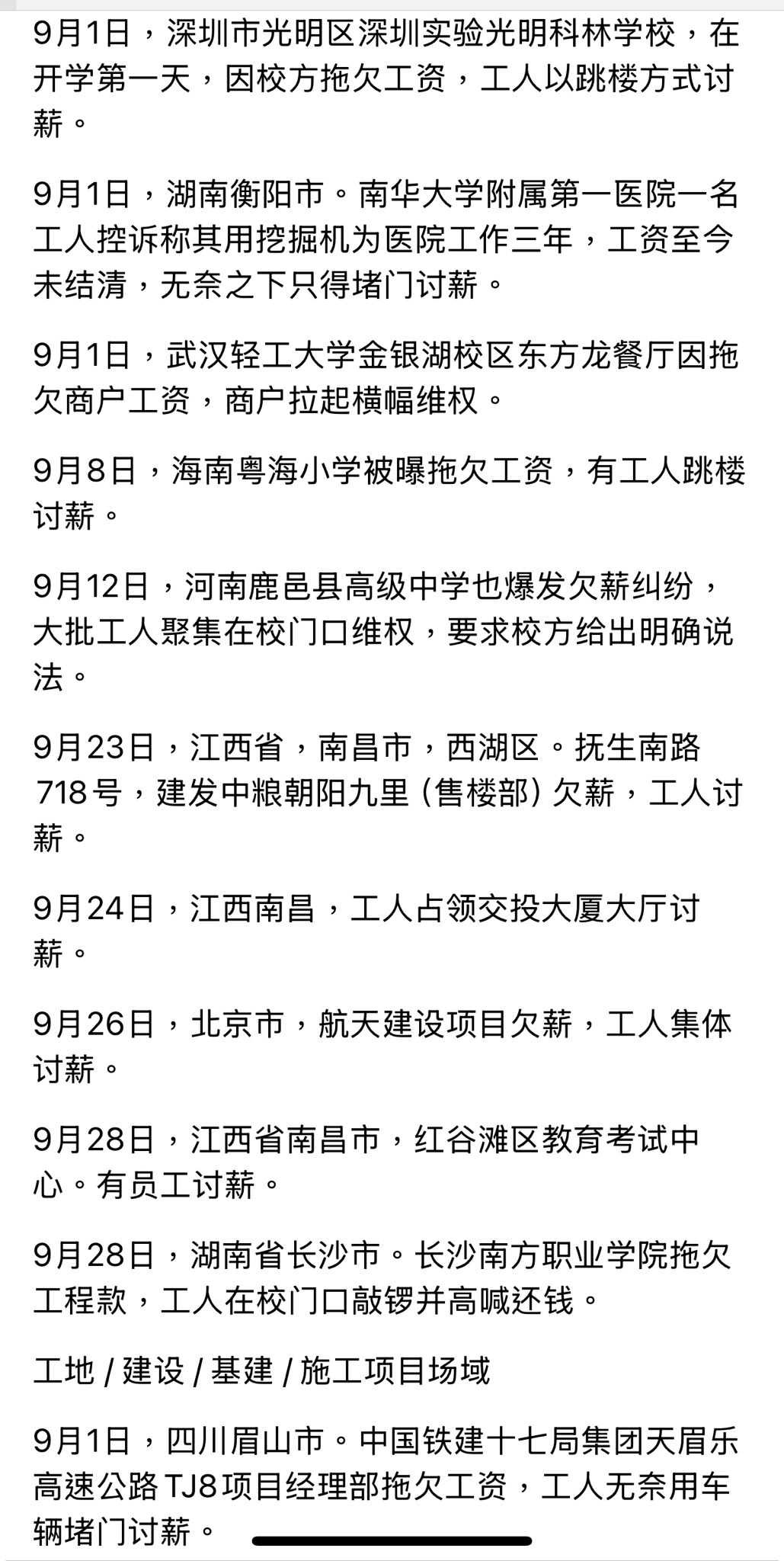 9月1日，深圳市光明区深圳实验光明科林学校，在开学第一天，因校方拖欠工资，工人以跳楼方式讨薪。

9月1日，湖南衡阳市。南华大学附属第一医院一名工人控诉称其用挖掘机为医院工作三年，工资至今未结清，无奈之下只得堵门讨薪。

9月1日，武汉轻工大学金银湖校区东方龙餐厅因拖欠商户工资，商户拉起横幅维权。

9月8日，海南粤海小学被曝拖欠工资，有工人跳楼讨薪。

9月12日，河南鹿邑县高级中学也爆发欠薪纠纷，大批工人聚集在校门口维权，要求校方给出明确说法。

9月23日，江西省，南昌市，西湖区。抚生南路718号，建发中粮朝阳九里（售楼部）欠薪，工人讨薪。

9月24日，江西南昌，工人占领交投大厦大厅讨薪。

9月26日，北京市，航天建设项目欠薪，工人集体讨薪。

9月28日，江西省南昌市，红谷滩区教育考试中心。有员工讨薪。

9月28日，湖南省长沙市。长沙南方职业学院拖欠工程款，工人在校门口敲锣并高喊还钱。

工地 / 建设 / 基建 / 施工项目场域

9月1日，四川眉山市。中国铁建十七局集团天眉乐高速公路TJ8项目经理部拖欠工资，工人无奈用车辆堵门讨薪。